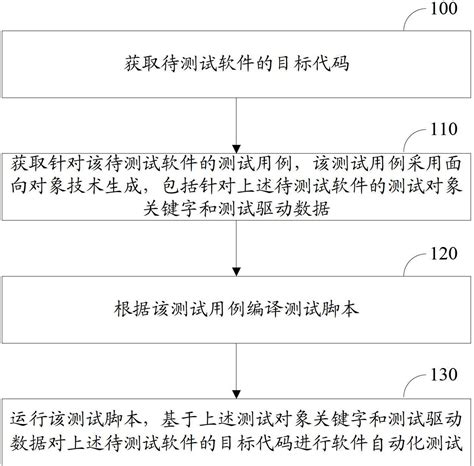 100

获取待测试软件的目标代码

110

获取针对该待测试软件的测试用例，该测试用例采用面向对象技术生成，包括针对上述待测试软件的测试对象关键字和测试驱动数据

120

根据该测试用例编译测试脚本

130

运行该测试脚本，基于上述测试对象关键字和测试驱动数据对上述待测试软件的目标代码进行软件自动化测试